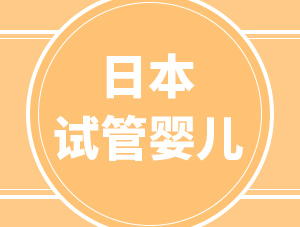 日本
试管婴儿